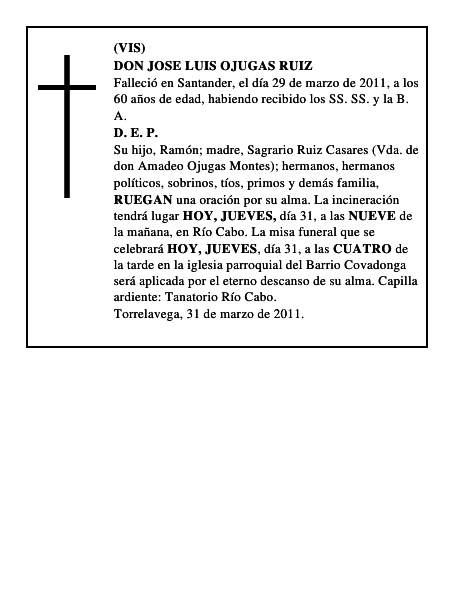 (VIS)
DON JOSE LUIS OJUGAS RUIZ
Falleció en Santander, el día 29 de marzo de 2011, a los 60 años de edad, habiendo recibido los SS. SS. y la B. A.
D. E. P.
Su hijo, Ramón; madre, Sagrario Ruiz Casares (Vda. de don Amadeo Ojugas Montes); hermanos, hermanos políticos, sobrinos, tíos, primos y demás familia, RUEGAN una oración por su alma. La incineración tendrá lugar HOY, JUEVES, día 31, a las NUEVE de la mañana, en Río Cabo. La misa funeral que se celebrará HOY, JUEVES, día 31, a las CUATRO de la tarde en la iglesia parroquial del Barrio Covadonga será aplicada por el eterno descanso de su alma. Capilla ardiente: Tanatorio Río Cabo.
Torrelavega, 31 de marzo de 2011.